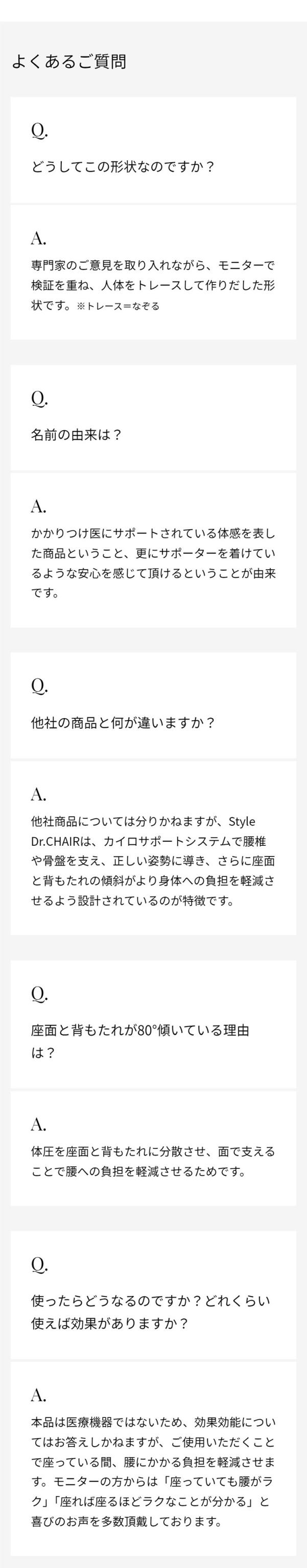 よくあるご質問

Q.

どうしてこの形状なのですか？

A.

専門家のご意見を取り入れながら、モニターで検証を重ね、人体をトレースして作りだした形状です。※トレース＝なぞる

Q.

名前の由来は？

A.

かかりつけ医にサポートされている体感を表した商品ということ、更にサポーターを着けているような安心を感じて頂けるということが由来です。

Q.

他社の商品と何が違いますか？

A.

他社商品については分りかねますが、Style Dr.CHAIRは、カイロサポートシステムで腰椎や骨盤を支え、正しい姿勢に導き、さらに座面と背もたれの傾斜がより身体への負担を軽減させるよう設計されているのが特徴です。

Q.

座面と背もたれが80°傾いている理由は？

A.

体圧を座面と背もたれに分散させ、面で支えることで腰への負担を軽減させるためです。

Q.

使ったらどうなるのですか？どれくらい使えば効果がありますか？

A.

本品は医療機器ではないため、効果効能についてはお答えしかねますが、ご使用いただくことで座っている間、腰にかかる負担を軽減させます。モニターの方からは「座っていても腰がラク」「座れば座るほどラクなことが分かる」と喜びのお声を多数頂戴しております。